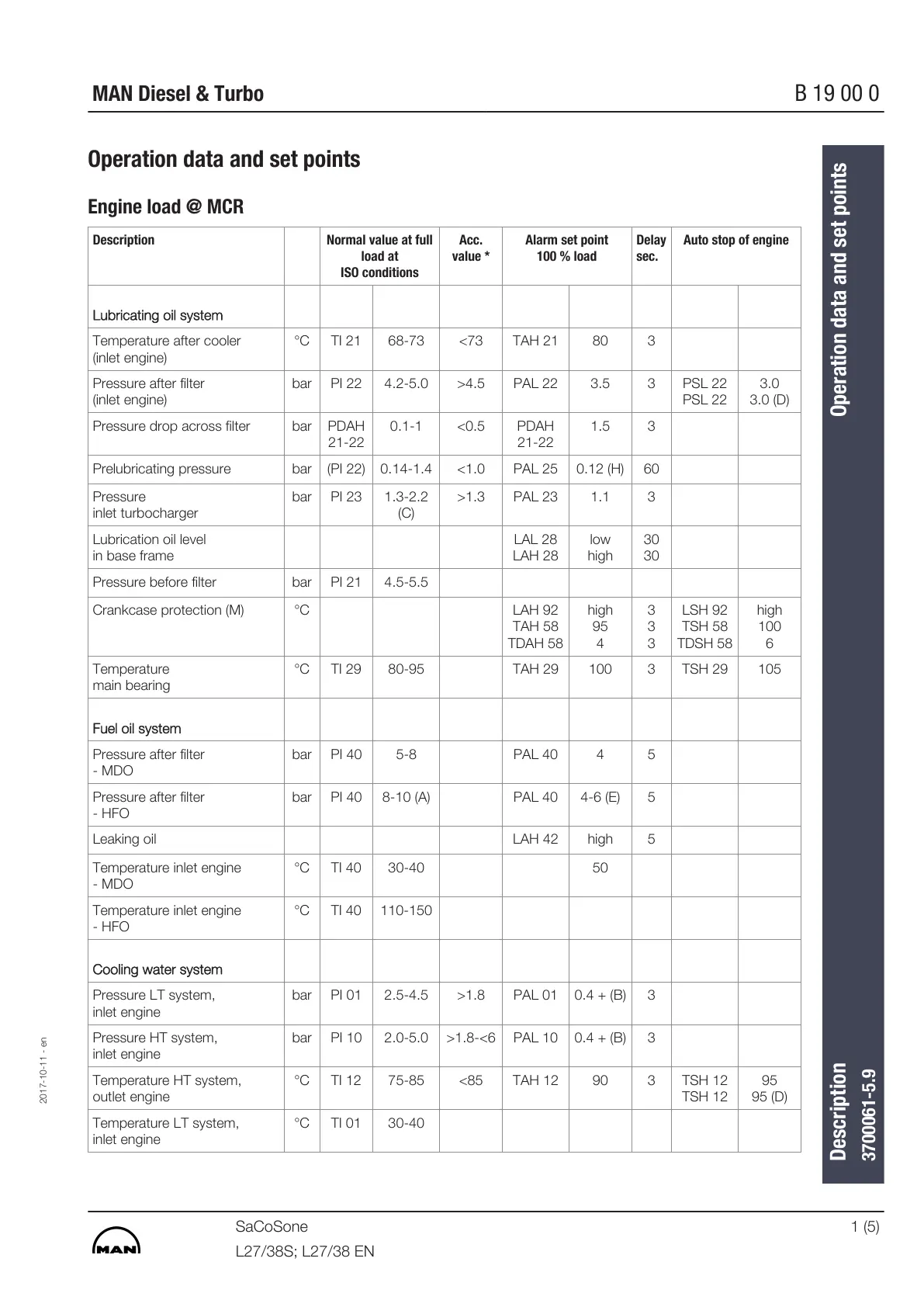 MAN Diesel & Turbo

B 19 00 0

Operation data and set points

Engine load @ MCR

| Description | | Normal value at full load at ISO conditions | | Acc. value * | Alarm set point 100 % load | | Delay sec. | Auto stop of engine | |
|---|---|---|---|---|---|---|---|---|---|
| Lubricating oil system | | | | | | | | | |
| Temperature after cooler (inlet engine) | °C | TI 21 | 68-73 | <73 | TAH 21 | 80 | 3 | | |
| Pressure after filter (inlet engine) | bar | PI 22 | 4.2-5.0 | >4.5 | PAL 22 | 3.5 | 3 | PSL 22 PSL 22 | 3.0 3.0 (D) |
| Pressure drop across filter | bar | PDAH 21-22 | 0.1-1 | <0.5 | PDAH 21-22 | 1.5 | 3 | | |
| Prelubricating pressure | bar | (PI 22) | 0.14-1.4 | <1.0 | PAL 25 | 0.12 (H) | 60 | | |
| Pressure inlet turbocharger | bar | PI 23 | 1.3-2.2 (C) | >1.3 | PAL 23 | 1.1 | 3 | | |
| Lubrication oil level in base frame | | | | | LAL 28 LAH 28 | low high | 30 30 | | |
| Pressure before filter | bar | PI 21 | 4.5-5.5 | | | | | | |
| Crankcase protection (M) | °C | | | | LAH 92 TAH 58 TDAH 58 | high 95 4 | 3 3 3 | LSH 92 TSH 58 TDSH 58 | high 100 6 |
| Temperature main bearing | °C | TI 29 | 80-95 | | TAH 29 | 100 | 3 | TSH 29 | 105 |
| Fuel oil system | | | | | | | | | |
| Pressure after filter - MDO | bar | PI 40 | 5-8 | | PAL 40 | 4 | 5 | | |
| Pressure after filter - HFO | bar | PI 40 | 8-10 (A) | | PAL 40 | 4-6 (E) | 5 | | |
| Leaking oil | | | | | LAH 42 | high | 5 | | |
| Temperature inlet engine - MDO | °C | TI 40 | 30-40 | | | 50 | | | |
| Temperature inlet engine - HFO | °C | TI 40 | 110-150 | | | | | | |
| Cooling water system | | | | | | | | | |
| Pressure LT system, inlet engine | bar | PI 01 | 2.5-4.5 | >1.8 | PAL 01 | 0.4 + (B) | 3 | | |
| Pressure HT system, inlet engine | bar | PI 10 | 2.0-5.0 | >1.8-<6 | PAL 10 | 0.4 + (B) | 3 | | |
| Temperature HT system, outlet engine | °C | TI 12 | 75-85 | <85 | TAH 12 | 90 | 3 | TSH 12 TSH 12 | 95 95 (D) |
| Temperature LT system, inlet engine | °C | TI 01 | 30-40 | | | | | | |

Operation data and set points

Description
3700061-5.9

2017-10-11 - en

MAN

SaCoSone
L27/38S; L27/38 EN

1 (5)